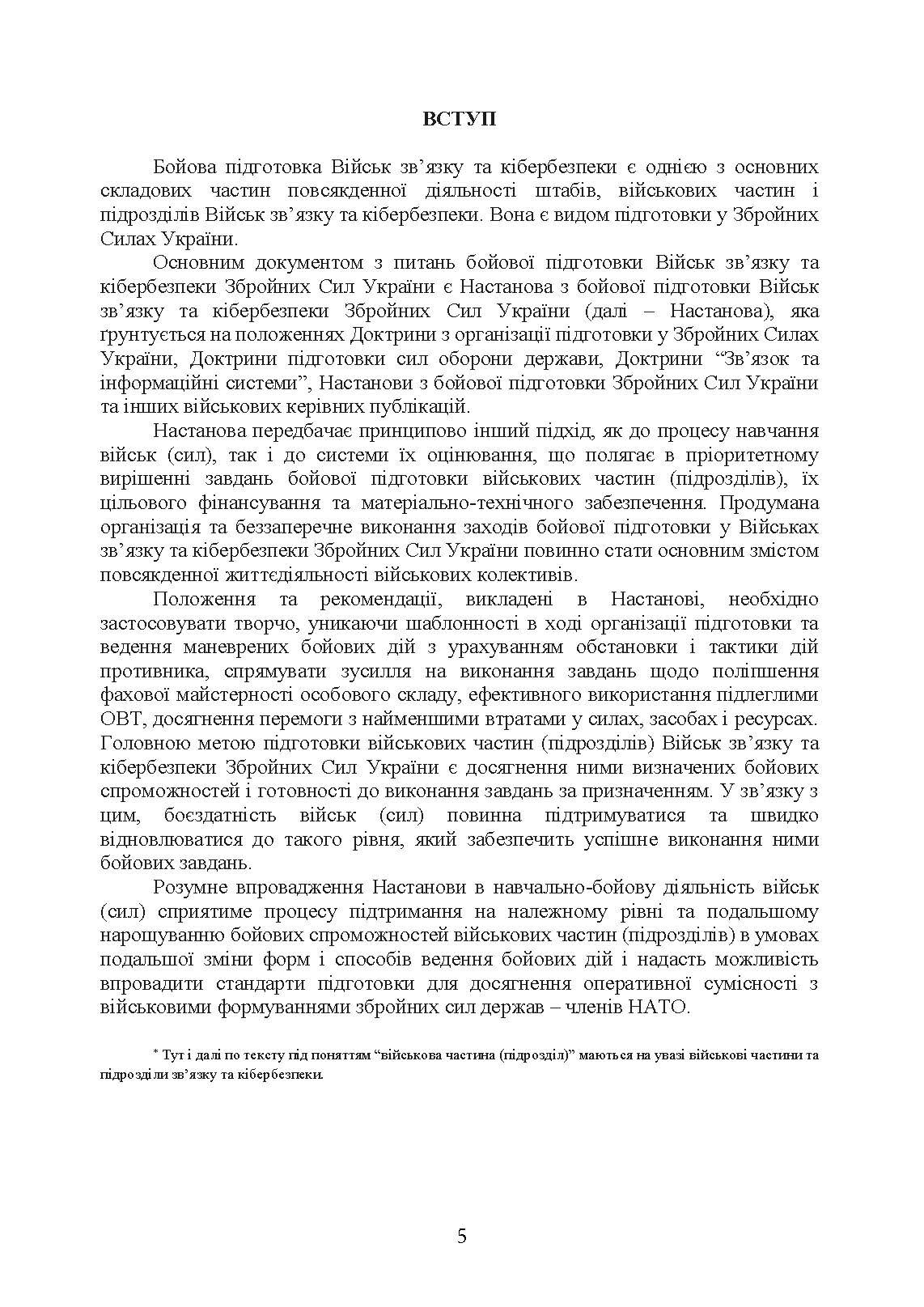 ВСТУП

Бойова підготовка Військ зв’язку та кібербезпеки є однією з основних складових частин повсякденної діяльності штабів, військових частин і підрозділів Військ зв’язку та кібербезпеки. Вона є видом підготовки у Збройних Силах України.

Основним документом з питань бойової підготовки Військ зв’язку та кібербезпеки Збройних Сил України є Настанова з бойової підготовки Військ зв’язку та кібербезпеки Збройних Сил України (далі – Настанова), яка ґрунтується на положеннях Доктрини з організації підготовки у Збройних Силах України, Доктрини підготовки сил оборони держави, Доктрини “Зв’язок та інформаційні системи”, Настанови з бойової підготовки Збройних Сил України та інших військових керівних публікацій.

Настанова передбачає принципово інший підхід, як до процесу навчання військ (сил), так і до системи їх оцінювання, що полягає в пріоритетному вирішенні завдань бойової підготовки військових частин (підрозділів), їх цільового фінансування та матеріально-технічного забезпечення. Продумана організація та беззаперечне виконання заходів бойової підготовки у Військах зв’язку та кібербезпеки Збройних Сил України повинно стати основним змістом повсякденної життєдіяльності військових колективів.

Положення та рекомендації, викладені в Настанові, необхідно застосовувати творчо, уникаючи шаблонності в ході організації підготовки та ведення маневрених бойових дій з урахуванням обстановки і тактики дій противника, спрямувати зусилля на виконання завдань щодо поліпшення фахової майстерності особового складу, ефективного використання підлеглими ОВТ, досягнення перемоги з найменшими втратами у силах, засобах і ресурсах. Головною метою підготовки військових частин (підрозділів) Військ зв’язку та кібербезпеки Збройних Сил України є досягнення ними визначених бойових спроможностей і готовності до виконання завдань за призначенням. У зв’язку з цим, боєздатність військ (сил) повинна підтримуватися та швидко відновлюватися до такого рівня, який забезпечить успішне виконання ними бойових завдань.

Розумне впровадження Настанови в навчально-бойову діяльність військ (сил) сприятиме процесу підтримання на належному рівні та подальшому нарощуванню бойових спроможностей військових частин (підрозділів) в умовах подальшої зміни форм і способів ведення бойових дій і надасть можливість впровадити стандарти підготовки для досягнення оперативної сумісності з військовими формуваннями збройних сил держав – членів НАТО.

* Тут і далі по тексту під поняттям “військова частина (підрозділ)” маються на увазі військові частини та підрозділи зв’язку та кібербезпеки.

5